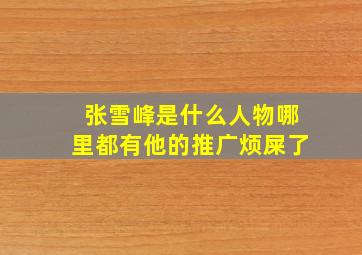 张雪峰是什么人物哪里都有他的推广烦屎了